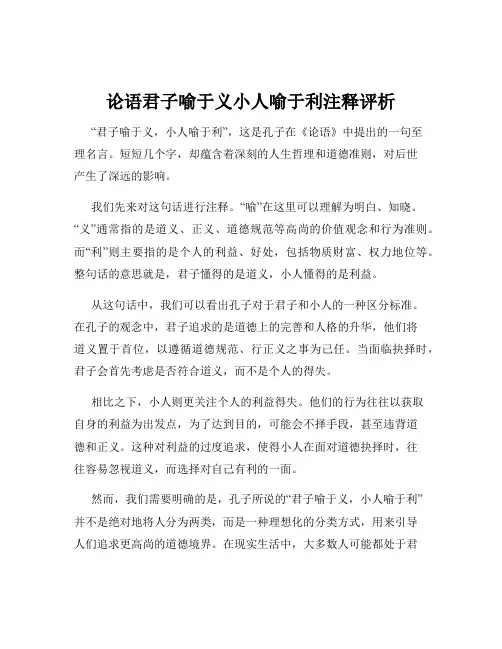 论语君子喻于义小人喻于利注释评析

“君子喻于义，小人喻于利”，这是孔子在《论语》中提出的一句至理名言。短短几个字，却蕴含着深刻的人生哲理和道德准则，对后世产生了深远的影响。

我们先来对这句话进行注释。“喻”在这里可以理解为明白、知晓。“义”通常指的是道义、正义、道德规范等高尚的价值观念和行为准则。而“利”则主要指的是个人的利益、好处，包括物质财富、权力地位等。整句话的意思就是，君子懂得的是道义，小人懂得的是利益。

从这句话中，我们可以看出孔子对于君子和小人的一种区分标准。在孔子的观念中，君子追求的是道德上的完善和人格的升华，他们将道义置于首位，以遵循道德规范、行正义之事为己任。当面临抉择时，君子会首先考虑是否符合道义，而不是个人的得失。

相比之下，小人则更关注个人的利益得失。他们的行为往往以获取自身的利益为出发点，为了达到目的，可能会不择手段，甚至违背道德和正义。这种对利益的过度追求，使得小人在面对道德抉择时，往往容易忽视道义，而选择对自己有利的一面。

然而，我们需要明确的是，孔子所说的“君子喻于义，小人喻于利”并不是绝对地将人分为两类，而是一种理想化的分类方式，用来引导人们追求更高尚的道德境界。在现实生活中，大多数人可能都处于君